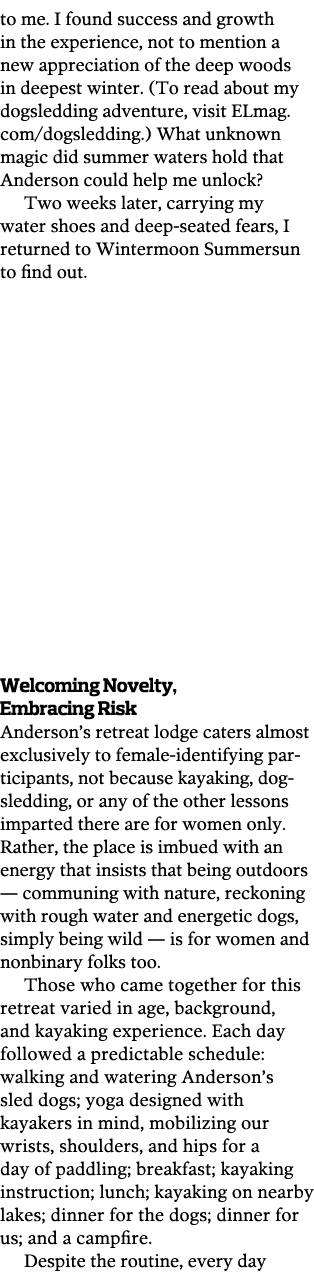 to me. I found success and growth in the experience, not to mention a new appreciation of the deep woods in deepest winter. (To read about my dogsledding adventure, visit ELmag.com/dogsledding.) What unknown magic did summer waters hold that Anderson could help me unlock?

Two weeks later, carrying my water shoes and deep-seated fears, I returned to Wintermoon Summersun to find out.

Welcoming Novelty, Embracing Risk

Anderson's retreat lodge caters almost exclusively to female-identifying participants, not because kayaking, dogsledding, or any of the other lessons imparted there are for women only. Rather, the place is imbued with an energy that insists that being outdoors — communing with nature, reckoning with rough water and energetic dogs, simply being wild — is for women and nonbinary folks too.

Those who came together for this retreat varied in age, background, and kayaking experience. Each day followed a predictable schedule: walking and watering Anderson's sled dogs; yoga designed with kayakers in mind, mobilizing our wrists, shoulders, and hips for a day of paddling; breakfast; kayaking instruction; lunch; kayaking on nearby lakes; dinner for the dogs; dinner for us; and a campfire.

Despite the routine, every day